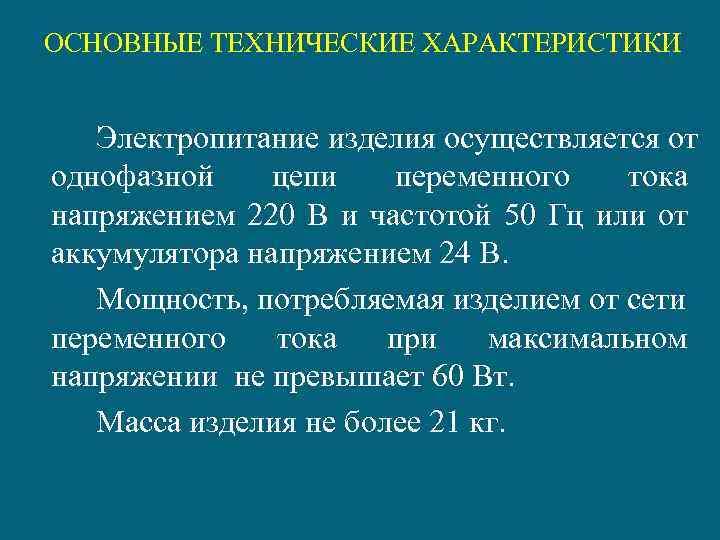 ОСНОВНЫЕ ТЕХНИЧЕСКИЕ ХАРАКТЕРИСТИКИ

Электропитание изделия осуществляется от однофазной цепи переменного тока напряжением 220 В и частотой 50 Гц или от аккумулятора напряжением 24 В.

Мощность, потребляемая изделием от сети переменного тока при максимальном напряжении не превышает 60 Вт.

Масса изделия не более 21 кг.